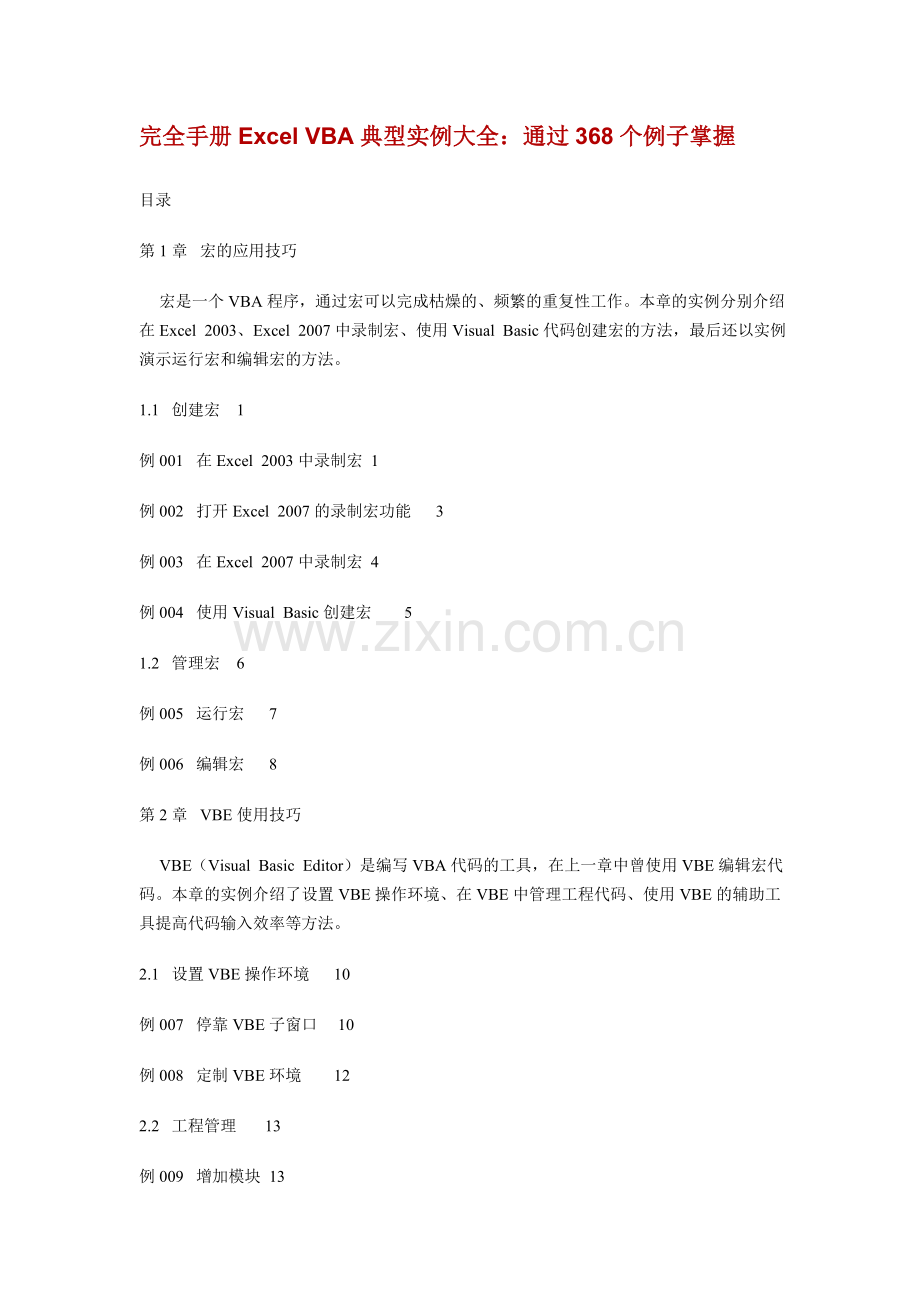 完全手册 Excel VBA 典型实例大全：通过 368 个例子掌握

目录

第 1 章　宏的应用技巧

宏是一个 VBA 程序，通过宏可以完成枯燥的、频繁的重复性工作。本章的实例分别介绍在 Excel 2003、Excel 2007 中录制宏、使用 Visual Basic 代码创建宏的方法，最后还以实例演示运行宏和编辑宏的方法。

1.1　创建宏　1

例 001　在 Excel 2003 中录制宏　1

例 002　打开 Excel 2007 的录制宏功能　3

例 003　在 Excel 2007 中录制宏　4

例 004　使用 Visual Basic 创建宏　5

www.zixin.com.cn

1.2　管理宏　6

例 005　运行宏　7

例 006　编辑宏　8

第 2 章　VBE 使用技巧

VBE（Visual Basic Editor）是编写 VBA 代码的工具，在上一章中曾使用 VBE 编辑宏代码。本章的实例介绍了设置 VBE 操作环境、在 VBE 中管理工程代码、使用 VBE 的辅助工具提高代码输入效率等方法。

2.1　设置 VBE 操作环境　10

例 007　停靠 VBE 子窗口　10

例 008　定制 VBE 环境　12

2.2　工程管理　13

例 009　增加模块　13